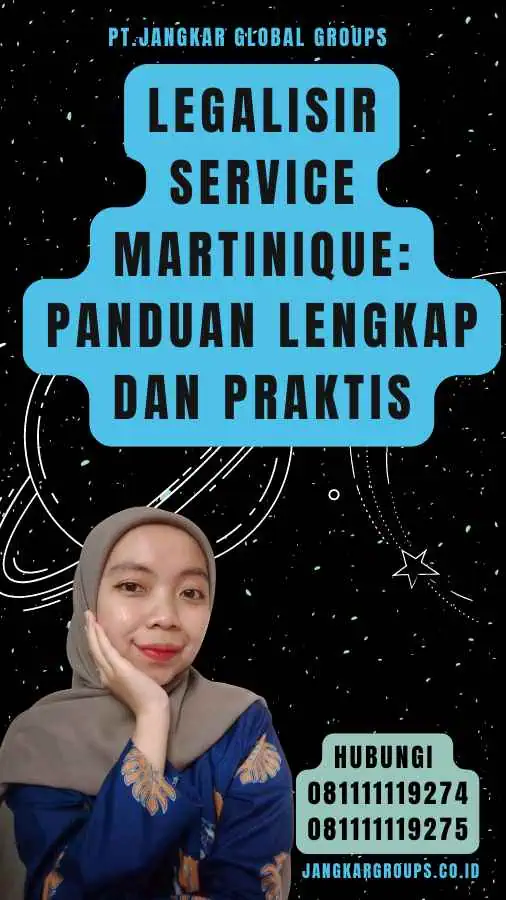 PT.JANGKAR GLOBAL GROUPS

LEGALISIR SERVICE MARTINIQUE: PANDUAN LENGKAP DAN PRAKTIS

HUBUNGI
081111119274
081111119275

JANGKARGROUPS.CO.ID